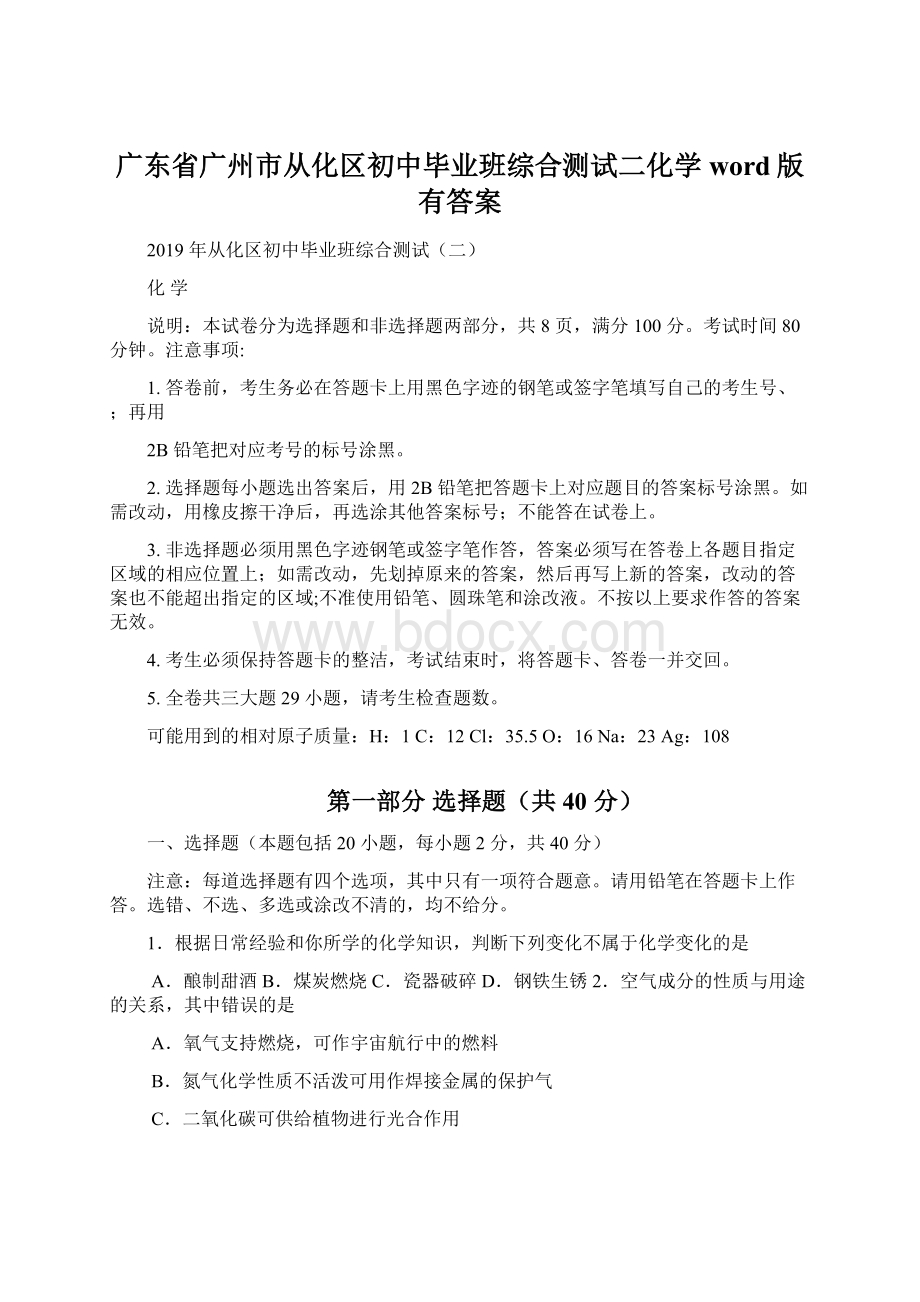 广东省广州市从化区初中毕业班综合测试二化学 word 版有答案

2019 年从化区初中毕业班综合测试（二）

化 学

说明：本试卷分为选择题和非选择题两部分，共 8 页，满分 100 分。考试时间 80 分钟。注意事项:

1. 答卷前，考生务必在答题卡上用黑色字迹的钢笔或签字笔填写自己的考生号、；再用

2B 铅笔把对应考号的标号涂黑。

2. 选择题每小题选出答案后，用 2B 铅笔把答题卡上对应题目的答案标号涂黑。如需改动，用橡皮擦干净后，再选涂其他答案标号；不能答在试卷上。

3. 非选择题必须用黑色字迹钢笔或签字笔作答，答案必须写在答卷上各题目指定区域的相应位置上；如需改动，先划掉原来的答案，然后再写上新的答案，改动的答案也不能超出指定的区域;不准使用铅笔、圆珠笔和涂改液。不按以上要求作答的答案无效。

www.bdocx.com

4. 考生必须保持答题卡的整洁，考试结束时，将答题卡、答卷一并交回。

5. 全卷共三大题 29 小题，请考生检查题数。

可能用到的相对原子质量：H：1 C：12 Cl：35.5 O：16 Na：23 Ag：108

第一部分 选择题（共 40 分）

一、选择题（本题包括 20 小题，每小题 2 分，共 40 分）

注意：每道选择题有四个选项，其中只有一项符合题意。请用铅笔在答题卡上作答。选错、不选、多选或涂改不清的，均不给分。

1．根据日常经验和你所学的化学知识，判断下列变化不属于化学变化的是

A．酿制甜酒 B．煤炭燃烧 C．瓷器破碎 D．钢铁生锈 2．空气成分的性质与用途的关系，其中错误的是

A．氧气支持燃烧，可作宇宙航行中的燃料

B．氮气化学性质不活泼可用作焊接金属的保护气

C．二氧化碳可供给植物进行光合作用